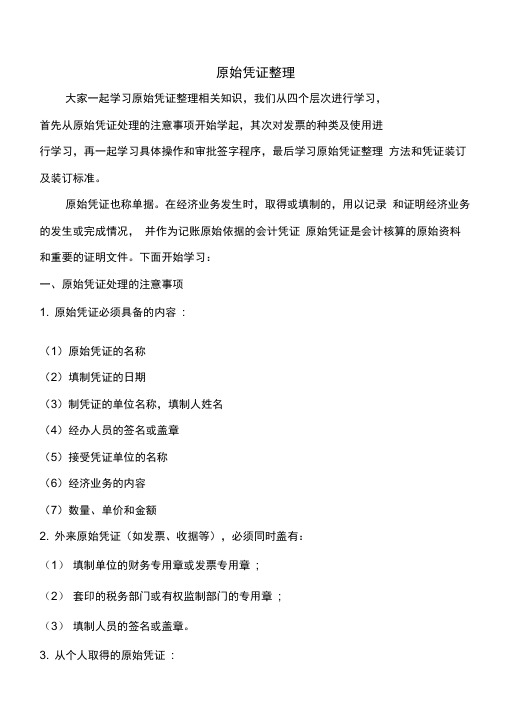 原始凭证整理

大家一起学习原始凭证整理相关知识，我们从四个层次进行学习，首先从原始凭证处理的注意事项开始学起，其次对发票的种类及使用进行学习，再一起学习具体操作和审批签字程序，最后学习原始凭证整理 方法和凭证装订及装订标准。

原始凭证也称单据。在经济业务发生时，取得或填制的，用以记录 和证明经济业务的发生或完成情况， 并作为记账原始依据的会计凭证 原始凭证是会计核算的原始资料和重要的证明文件。下面开始学习：

一、原始凭证处理的注意事项

1. 原始凭证必须具备的内容 ：

（1）原始凭证的名称

（2）填制凭证的日期

（3）制凭证的单位名称，填制人姓名

（4）经办人员的签名或盖章

（5）接受凭证单位的名称

（6）经济业务的内容

（7）数量、单价和金额

2. 外来原始凭证（如发票、收据等），必须同时盖有：

（1） 填制单位的财务专用章或发票专用章 ；

（2） 套印的税务部门或有权监制部门的专用章 ；

（3） 填制人员的签名或盖章。

3. 从个人取得的原始凭证 ：